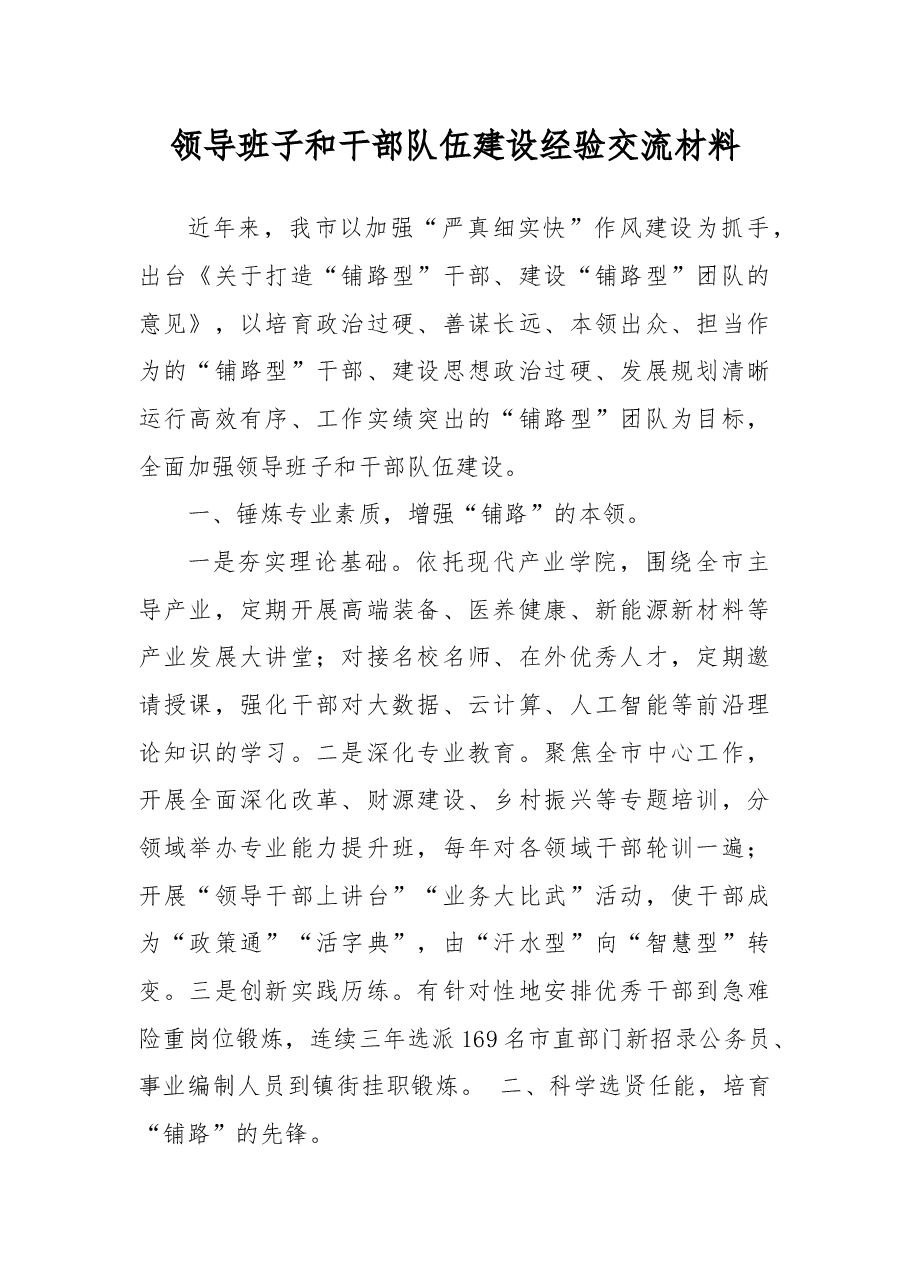 领导班子和干部队伍建设经验交流材料

近年来，我市以加强“严真细实快”作风建设为抓手，出台《关于打造“铺路型”干部、建设“铺路型”团队的意见》，以培育政治过硬、善谋长远、本领出众、担当作为的“铺路型”干部、建设思想政治过硬、发展规划清晰运行高效有序、工作实绩突出的“铺路型”团队为目标，全面加强领导班子和干部队伍建设。

一、锤炼专业素质，增强“铺路”的本领。

一是夯实理论基础。依托现代产业学院，围绕全市主导产业，定期开展高端装备、医养健康、新能源新材料等产业发展大讲堂；对接名校名师、在外优秀人才，定期邀请授课，强化干部对大数据、云计算、人工智能等前沿理论知识的学习。二是深化专业教育。聚焦全市中心工作，开展全面深化改革、财源建设、乡村振兴等专题培训，分领域举办专业能力提升班，每年对各领域干部轮训一遍；开展“领导干部上讲台”“业务大比武”活动，使干部成为“政策通”“活字典”，由“汗水型”向“智慧型”转变。三是创新实践历练。有针对性地安排优秀干部到急难险重岗位锻炼，连续三年选派169名市直部门新招录公务员、事业编制人员到镇街挂职锻炼。 二、科学选贤任能，培育“铺路”的先锋。